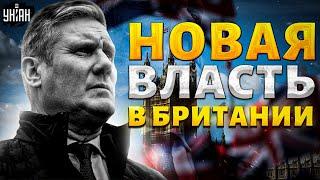 УНІАН

НОВАЯ ВЛАСТЬ В БРИТАНИИ